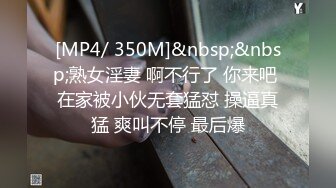 Y

[MP4/ 350M]&nbsp;&nbsp;熟女淫妻 啊不行了 你来吧 在家被小伙无套猛怼 操逼真猛 爽叫不停 最后爆